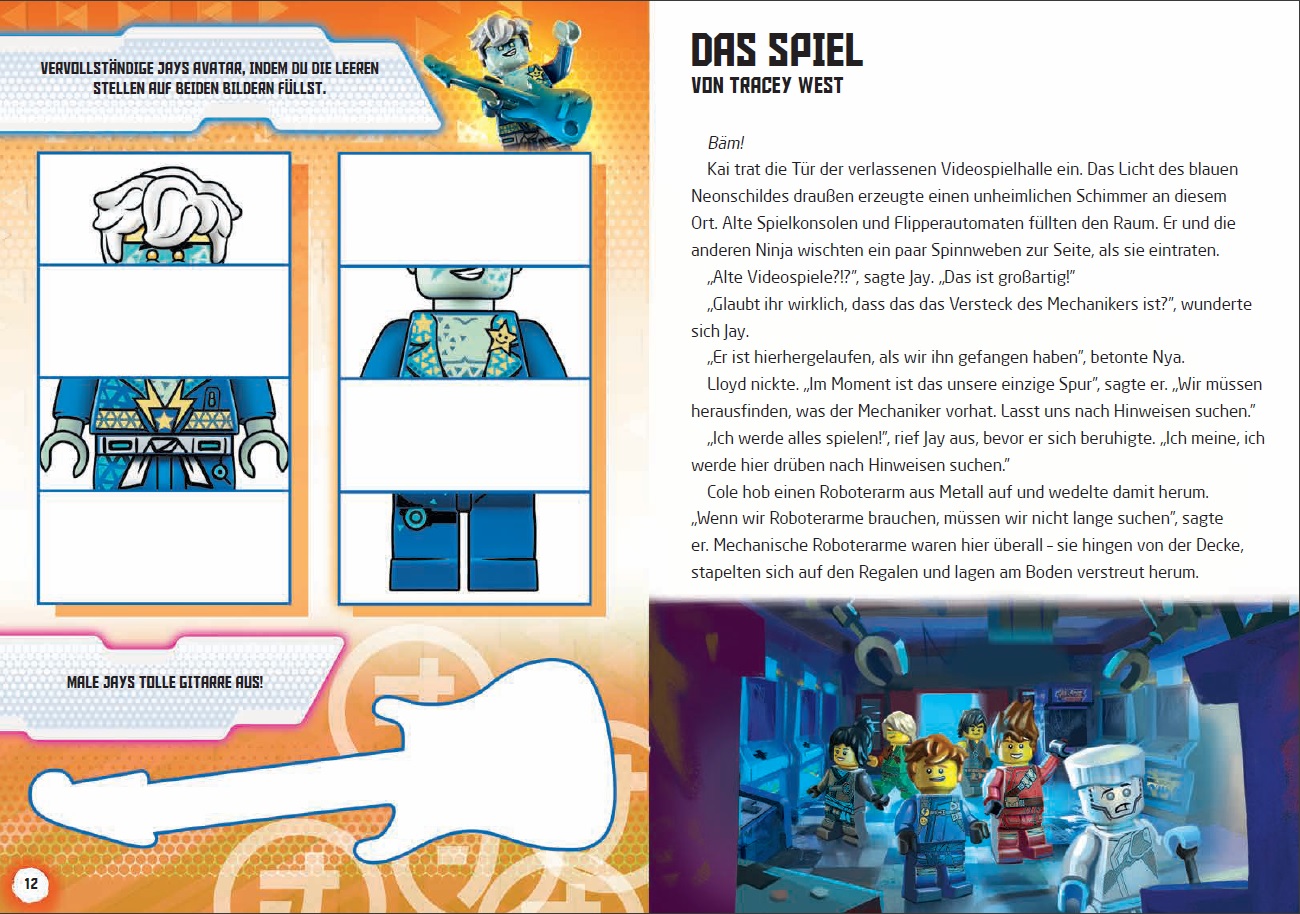 VERVOLLSTÄNDIGE JAYS AVATAR, INDEM DU DIE LEEREN STELLEN AUF BEIDEN BILDERN FÜLLST.

MALE JAYS TOLLE GITARRE AUS!

12

DAS SPIEL
VON TRACEY WEST

Bäm!

Kai trat die Tür der verlassenen Videospielhalle ein. Das Licht des blauen Neonschildes draußen erzeugte einen unheimlichen Schimmer an diesem Ort. Alte Spielkonsolen und Flipperautomaten füllten den Raum. Er und die anderen Ninja wischten ein paar Spinnweben zur Seite, als sie eintraten.

„Alte Videospiele?!?", sagte Jay. „Das ist großartig!"

„Glaubt ihr wirklich, dass das das Versteck des Mechanikers ist?", wunderte sich Jay.

„Er ist hierhergelaufen, als wir ihn gefangen haben", betonte Nya.

Lloyd nickte. „Im Moment ist das unsere einzige Spur", sagte er. „Wir müssen herausfinden, was der Mechaniker vorhat. Lasst uns nach Hinweisen suchen."

„Ich werde alles spielen!", rief Jay aus, bevor er sich beruhigte. „Ich meine, ich werde hier drüben nach Hinweisen suchen."

Cole hob einen Roboterarm aus Metall auf und wedelte damit herum. „Wenn wir Roboterarme brauchen, müssen wir nicht lange suchen", sagte er. Mechanische Roboterarme waren hier überall – sie hingen von der Decke, stapelten sich auf den Regalen und lagen am Boden verstreut herum.